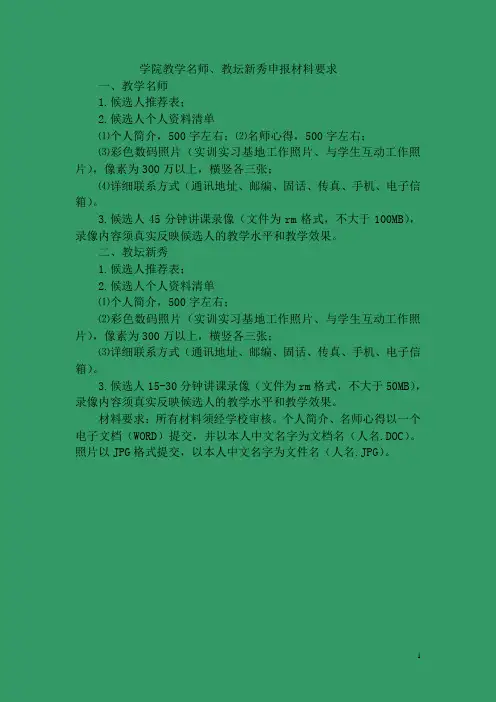 学院教学名师、教坛新秀申报材料要求

一、教学名师

1. 候选人推荐表；

2. 候选人个人资料清单

⑴个人简介，500 字左右；⑵名师心得，500 字左右；

⑶彩色数码照片（实训实习基地工作照片、与学生互动工作照片），像素为 300 万以上，横竖各三张；

⑷详细联系方式（通讯地址、邮编、固话、传真、手机、电子信箱）。

3. 候选人 45 分钟讲课录像（文件为 rm 格式，不大于 100MB），录像内容须真实反映候选人的教学水平和教学效果。

二、教坛新秀

1. 候选人推荐表；

2. 候选人个人资料清单

⑴个人简介，500 字左右；

⑵彩色数码照片（实训实习基地工作照片、与学生互动工作照片），像素为 300 万以上，横竖各三张；

⑶详细联系方式（通讯地址、邮编、固话、传真、手机、电子信箱）。

3. 候选人 15-30 分钟讲课录像（文件为 rm 格式，不大于 50MB），录像内容须真实反映候选人的教学水平和教学效果。

材料要求：所有材料须经学校审核。个人简介、名师心得以一个电子文档（WORD）提交，并以本人中文名字为文档名（人名.DOC）。照片以 JPG 格式提交，以本人中文名字为文件名（人名.JPG）。

1